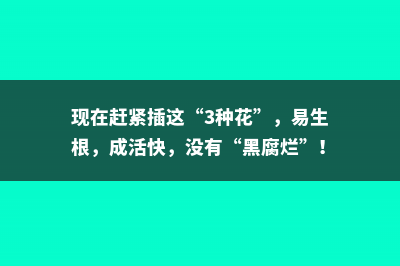 现在赶紧插这“3种花”，易生根，成活快，没有“黑腐烂”！